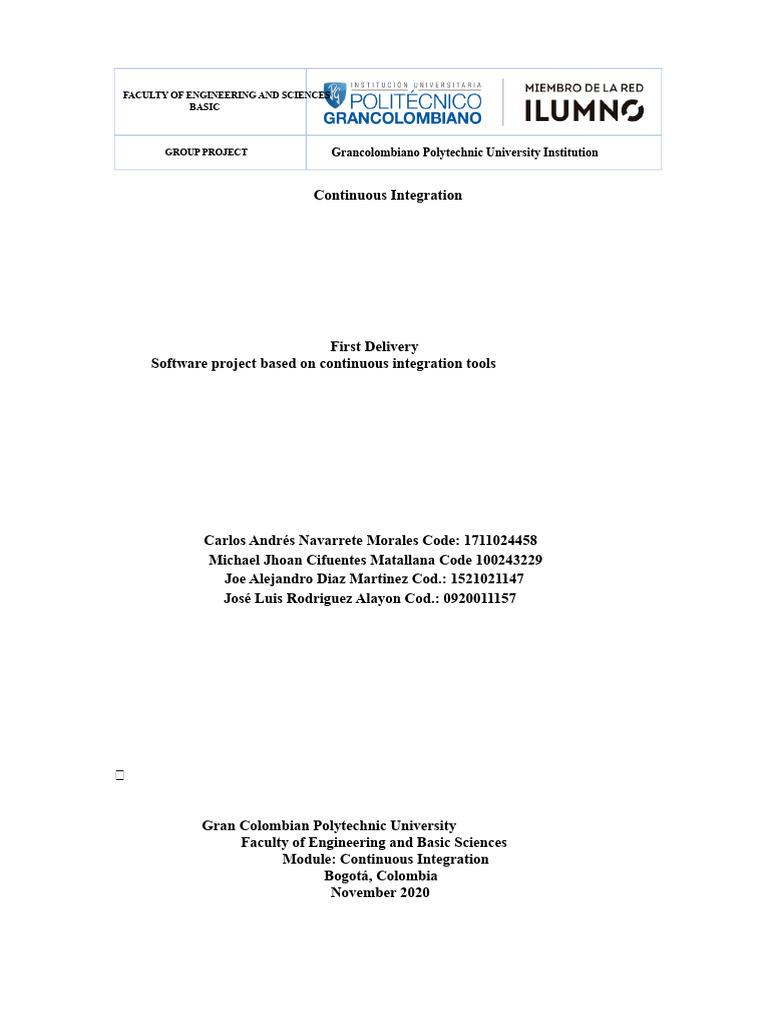 | FACULTY OF ENGINEERING AND SCIENCES BASIC | INSTITUCIÓN UNIVERSITARIA POLITÉCNICO GRANCOLOMBIANO MIEMBRO DE LA RED ILUMNO |
|---|---|
| GROUP PROJECT | Grancolombiano Polytechnic University Institution |

Continuous Integration

First Delivery
Software project based on continuous integration tools

Carlos Andrés Navarrete Morales Code: 1711024458
Michael Jhoan Cifuentes Matallana Code 100243229
Joe Alejandro Diaz Martinez Cod.: 1521021147
José Luis Rodriguez Alayon Cod.: 0920011157

Gran Colombian Polytechnic University
Faculty of Engineering and Basic Sciences
Module: Continuous Integration
Bogotá, Colombia
November 2020